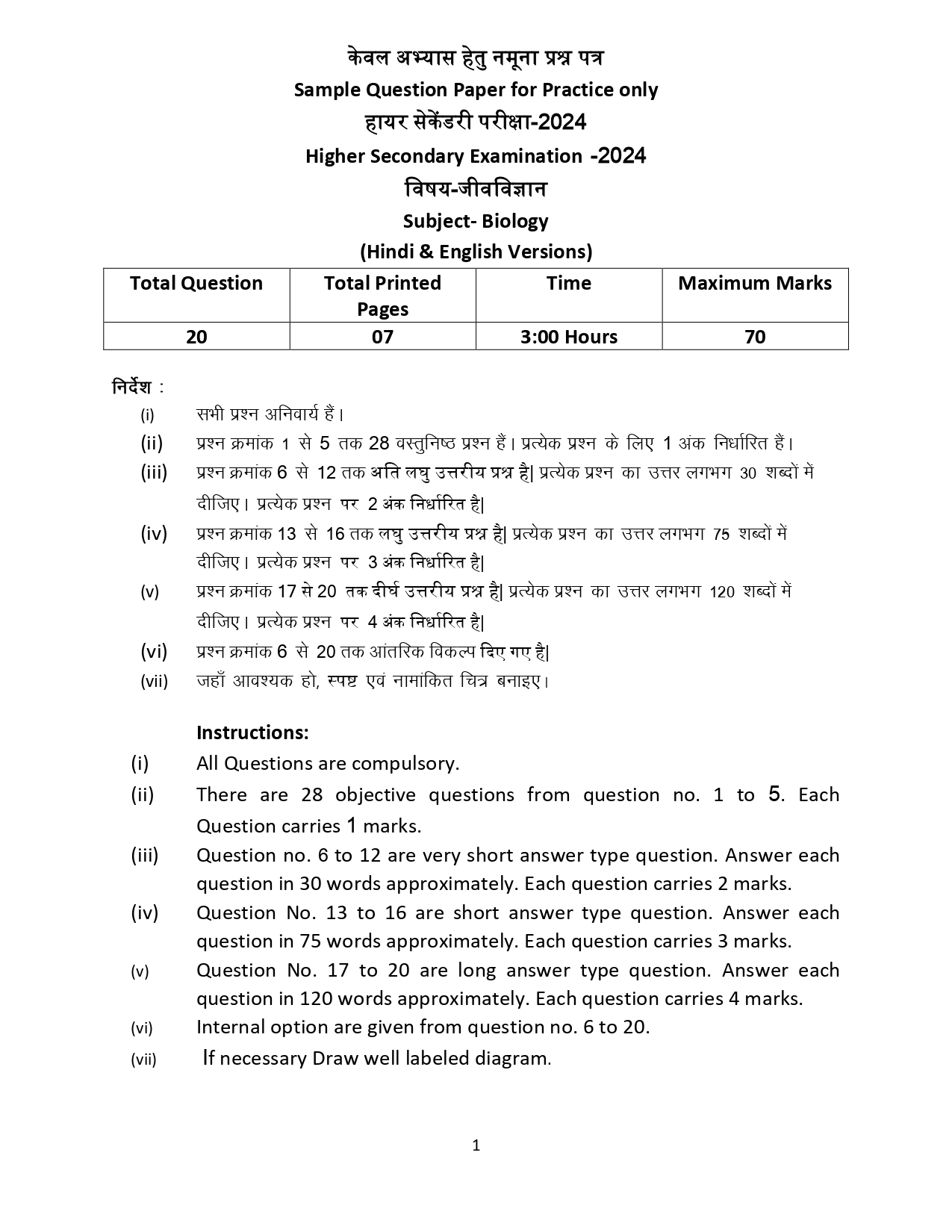 केवल अभ्यास हेतु नमूना प्रश्न पत्र
Sample Question Paper for Practice only
हायर सेकेंडरी परीक्षा-2024
Higher Secondary Examination -2024
विषय-जीवविज्ञान
Subject- Biology
(Hindi & English Versions)

| Total Question | Total Printed Pages | Time | Maximum Marks |
|---|---|---|---|
| 20 | 07 | 3:00 Hours | 70 |

निर्देश :
(i) सभी प्रश्न अनिवार्य हैं।
(ii) प्रश्न क्रमांक 1 से 5 तक 28 वस्तुनिष्ठ प्रश्न हैं। प्रत्येक प्रश्न के लिए 1 अंक निर्धारित हैं।
(iii) प्रश्न क्रमांक 6 से 12 तक अति लघु उत्तरीय प्रश्न है| प्रत्येक प्रश्न का उत्तर लगभग 30 शब्दों में दीजिए। प्रत्येक प्रश्न पर 2 अंक निर्धारित है|
(iv) प्रश्न क्रमांक 13 से 16 तक लघु उत्तरीय प्रश्न है| प्रत्येक प्रश्न का उत्तर लगभग 75 शब्दों में दीजिए। प्रत्येक प्रश्न पर 3 अंक निर्धारित है|
(v) प्रश्न क्रमांक 17 से 20 तक दीर्घ उत्तरीय प्रश्न है| प्रत्येक प्रश्न का उत्तर लगभग 120 शब्दों में दीजिए। प्रत्येक प्रश्न पर 4 अंक निर्धारित है|
(vi) प्रश्न क्रमांक 6 से 20 तक आंतरिक विकल्प दिए गए है|
(vii) जहाँ आवश्यक हो, स्पष्ट एवं नामांकित चित्र बनाइए।

Instructions:
(i) All Questions are compulsory.
(ii) There are 28 objective questions from question no. 1 to 5. Each Question carries 1 marks.
(iii) Question no. 6 to 12 are very short answer type question. Answer each question in 30 words approximately. Each question carries 2 marks.
(iv) Question No. 13 to 16 are short answer type question. Answer each question in 75 words approximately. Each question carries 3 marks.
(v) Question No. 17 to 20 are long answer type question. Answer each question in 120 words approximately. Each question carries 4 marks.
(vi) Internal option are given from question no. 6 to 20.
(vii) If necessary Draw well labeled diagram.

1